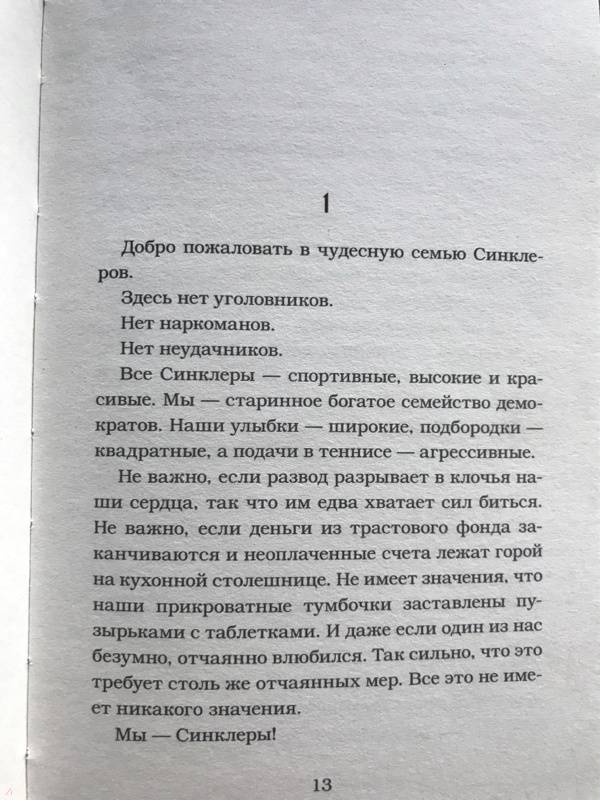 1

Добро пожаловать в чудесную семью Синклеров.

Здесь нет уголовников.

Нет наркоманов.

Нет неудачников.

Все Синклеры — спортивные, высокие и красивые. Мы — старинное богатое семейство демократов. Наши улыбки — широкие, подбородки — квадратные, а подачи в теннисе — агрессивные.

Не важно, если развод разрывает в клочья наши сердца, так что им едва хватает сил биться. Не важно, если деньги из трастового фонда заканчиваются и неоплаченные счета лежат горой на кухонной столешнице. Не имеет значения, что наши прикроватные тумбочки заставлены пузырьками с таблетками. И даже если один из нас безумно, отчаянно влюбился. Так сильно, что это требует столь же отчаянных мер. Все это не имеет никакого значения.

Мы — Синклеры!

13